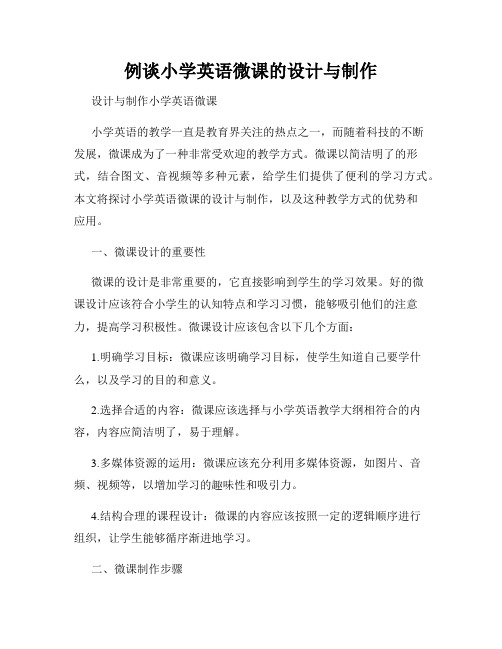 例谈小学英语微课的设计与制作

设计与制作小学英语微课

小学英语的教学一直是教育界关注的热点之一，而随着科技的不断发展，微课成为了一种非常受欢迎的教学方式。微课以简洁明了的形式，结合图文、音视频等多种元素，给学生们提供了便利的学习方式。本文将探讨小学英语微课的设计与制作，以及这种教学方式的优势和应用。

一、微课设计的重要性

微课的设计是非常重要的，它直接影响到学生的学习效果。好的微课设计应该符合小学生的认知特点和学习习惯，能够吸引他们的注意力，提高学习积极性。微课设计应该包含以下几个方面：

1.明确学习目标：微课应该明确学习目标，使学生知道自己要学什么，以及学习的目的和意义。

2.选择合适的内容：微课应该选择与小学英语教学大纲相符合的内容，内容应简洁明了，易于理解。

3.多媒体资源的运用：微课应该充分利用多媒体资源，如图片、音频、视频等，以增加学习的趣味性和吸引力。

4.结构合理的课程设计：微课的内容应该按照一定的逻辑顺序进行组织，让学生能够循序渐进地学习。

二、微课制作步骤